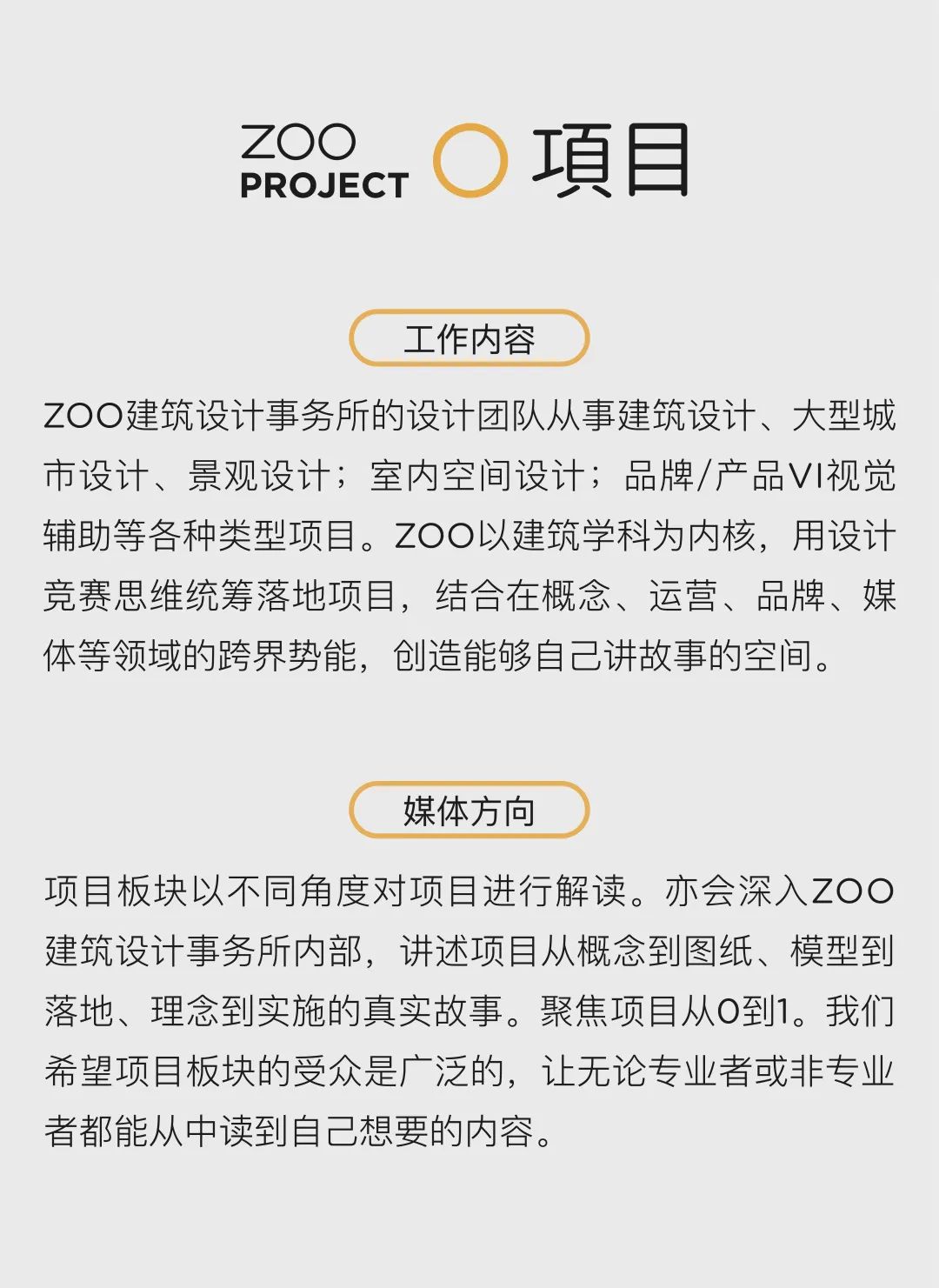 ZOO
PROJECT

項目

工作内容

ZOO建筑设计事务所的设计团队从事建筑设计、大型城市设计、景观设计；室内空间设计；品牌/产品VI视觉辅助等各种类型项目。ZOO以建筑学科为内核，用设计竞赛思维统筹落地项目，结合在概念、运营、品牌、媒体等领域的跨界势能，创造能够自己讲故事的空间。

媒体方向

项目板块以不同角度对项目进行解读。亦会深入ZOO建筑设计事务所内部，讲述项目从概念到图纸、模型到落地、理念到实施的真实故事。聚焦项目从0到1。我们希望项目板块的受众是广泛的，让无论专业者或非专业者都能从中读到自己想要的内容。